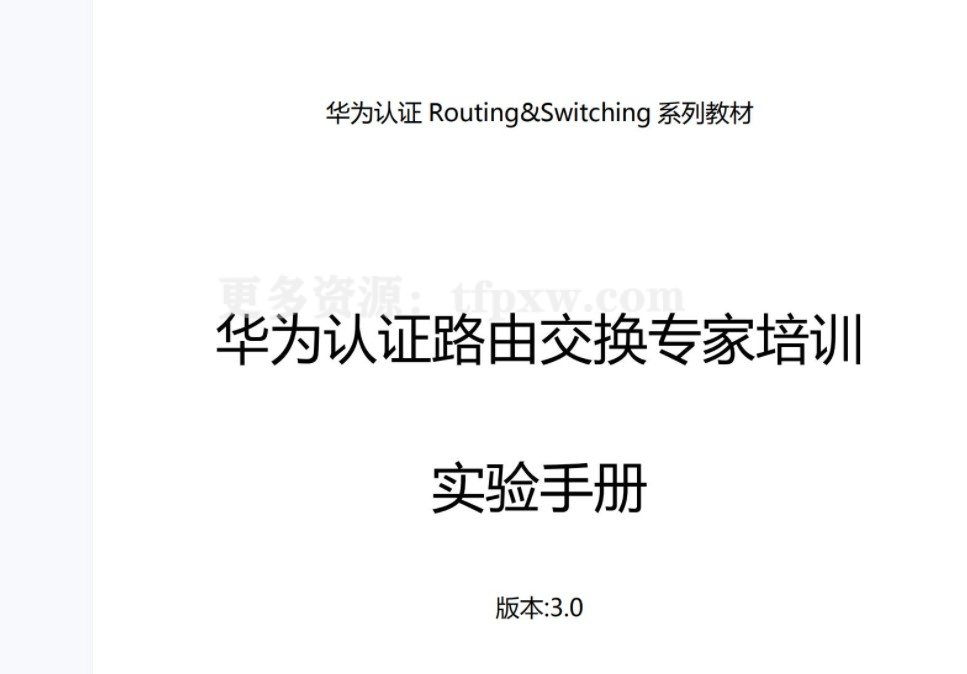 华为认证 Routing&Switching 系列教材

更多资源：tfpxw.com

华为认证路由交换专家培训

实验手册

版本:3.0